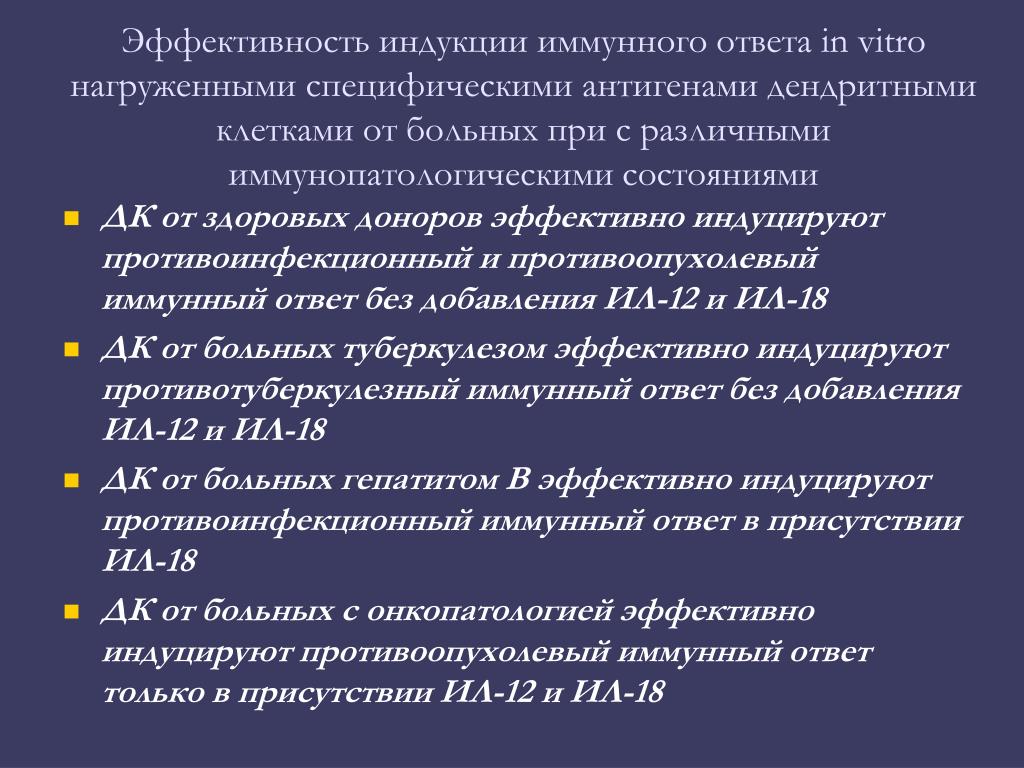 Эффективность индукции иммунного ответа in vitro нагруженными специфическими антигенами дендритными клетками от больных при с различными иммунопатологическими состояниями

- ДК от здоровых доноров эффективно индуцируют противоинфекционный и противоопухолевый иммунный ответ без добавления ИЛ-12 и ИЛ-18
- ДК от больных туберкулезом эффективно индуцируют противотуберкулезный иммунный ответ без добавления ИЛ-12 и ИЛ-18
- ДК от больных гепатитом В эффективно индуцируют противоинфекционный иммунный ответ в присутствии ИЛ-18
- ДК от больных с онкопатологией эффективно индуцируют противоопухолевый иммунный ответ только в присутствии ИЛ-12 и ИЛ-18